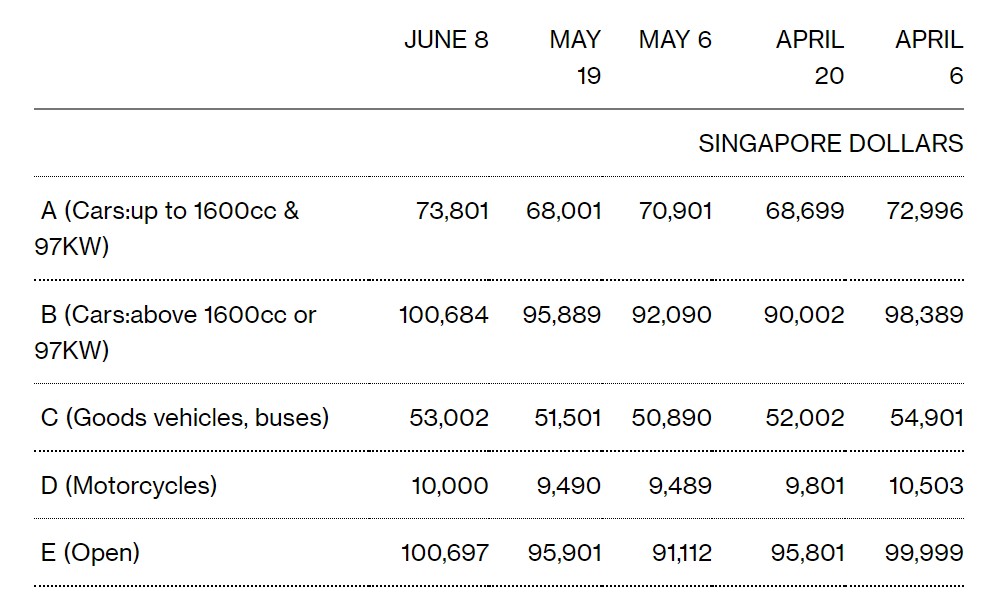 |  | JUNE 8 | MAY 19 | MAY 6 | APRIL 20 | APRIL 6 |
|---|---|---|---|---|---|
|  |  |  |  |  | SINGAPORE DOLLARS |
| A (Cars:up to 1600cc & 97KW) | 73,801 | 68,001 | 70,901 | 68,699 | 72,996 |
| B (Cars:above 1600cc or 97KW) | 100,684 | 95,889 | 92,090 | 90,002 | 98,389 |
| C (Goods vehicles, buses) | 53,002 | 51,501 | 50,890 | 52,002 | 54,901 |
| D (Motorcycles) | 10,000 | 9,490 | 9,489 | 9,801 | 10,503 |
| E (Open) | 100,697 | 95,901 | 91,112 | 95,801 | 99,999 |